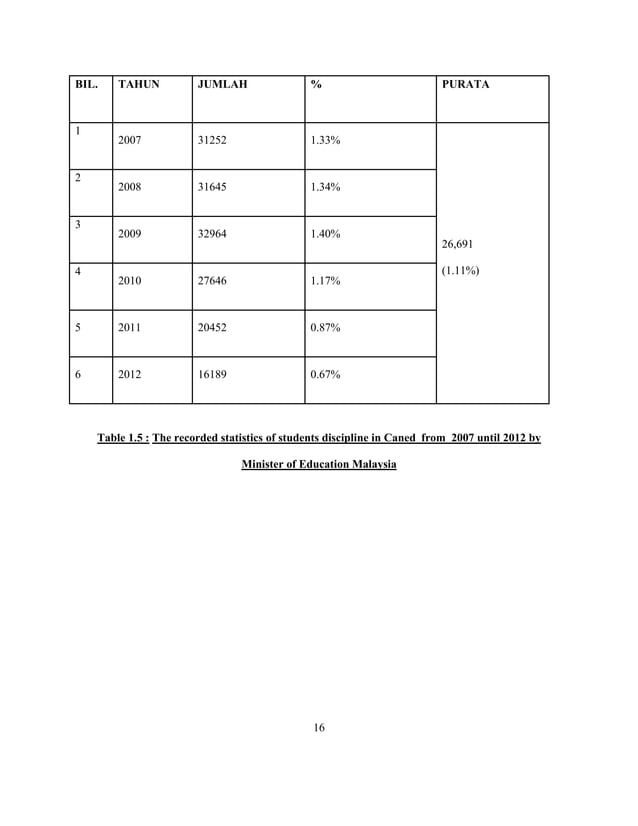 | BIL. | TAHUN | JUMLAH | % | PURATA |
|---|---|---|---|---|
| 1 | 2007 | 31252 | 1.33% | 26,691 (1.11%) |
| 2 | 2008 | 31645 | 1.34% | |
| 3 | 2009 | 32964 | 1.40% | |
| 4 | 2010 | 27646 | 1.17% | |
| 5 | 2011 | 20452 | 0.87% | |
| 6 | 2012 | 16189 | 0.67% | |

Table 1.5 : The recorded statistics of students discipline in Caned from 2007 until 2012 by Minister of Education Malaysia

16